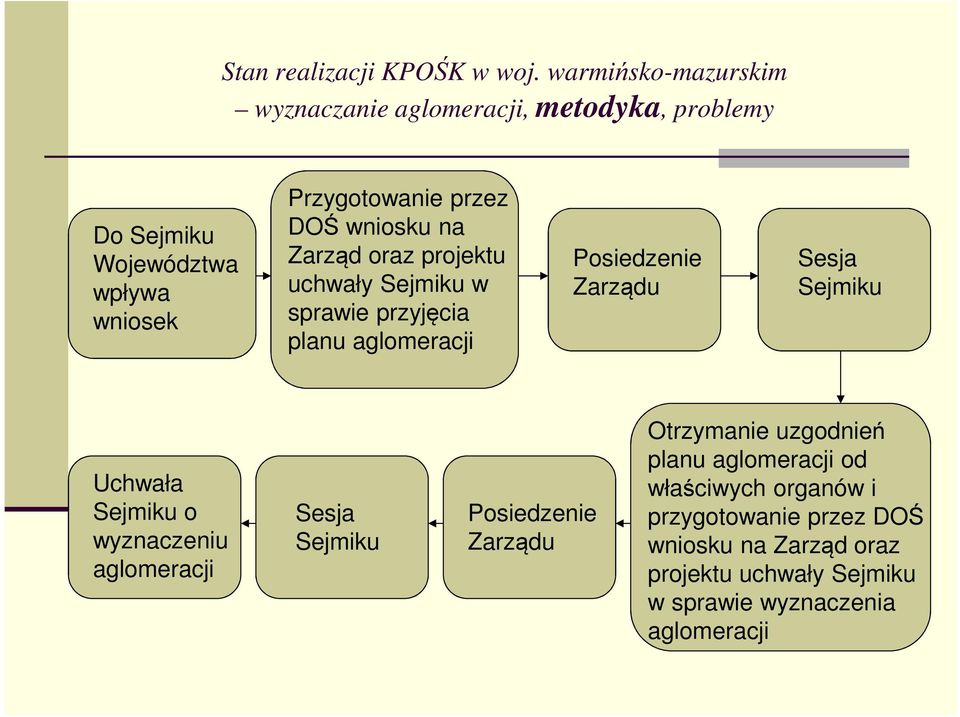 Stan realizacji KPOŚK w woj. warmińsko-mazurskim – wyznaczanie aglomeracji, metodyka, problemy

Do Sejmiku Województwa wpływa wniosek

Przygotowanie przez DOŚ wniosku na Zarząd oraz projektu uchwały Sejmiku w sprawie przyjęcia planu aglomeracji

Posiedzenie Zarządu

Sesja Sejmiku

Otrzymanie uzgodnień planu aglomeracji od właściwych organów i przygotowanie przez DOŚ wniosku na Zarząd oraz projektu uchwały Sejmiku w sprawie wyznaczenia aglomeracji

Posiedzenie Zarządu

Sesja Sejmiku

Uchwała Sejmiku o wyznaczeniu aglomeracji